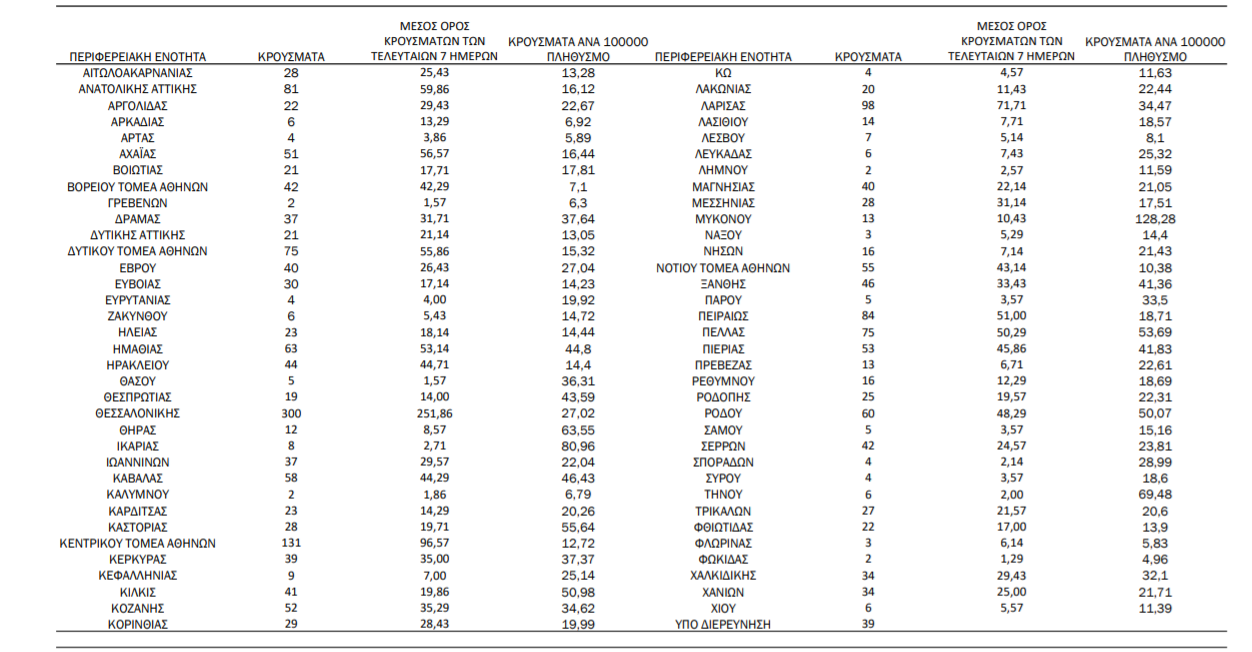 | ΠΕΡΙΦΕΡΕΙΑΚΗ ΕΝΟΤΗΤΑ | ΚΡΟΥΣΜΑΤΑ | ΜΕΣΟΣ ΟΡΟΣ ΚΡΟΥΣΜΑΤΩΝ ΤΩΝ ΤΕΛΕΥΤΑΙΩΝ 7 ΗΜΕΡΩΝ | ΚΡΟΥΣΜΑΤΑ ΑΝΑ 100000 ΠΛΗΘΥΣΜΟ |
|---|---|---|---|
| ΑΙΤΩΛΟΑΚΑΡΝΑΝΙΑΣ | 28 | 25,43 | 13,28 |
| ΑΝΑΤΟΛΙΚΗΣ ΑΤΤΙΚΗΣ | 81 | 59,86 | 16,12 |
| ΑΡΓΟΛΙΔΑΣ | 22 | 29,43 | 22,67 |
| ΑΡΚΑΔΙΑΣ | 6 | 13,29 | 6,92 |
| ΑΡΤΑΣ | 4 | 3,86 | 5,89 |
| ΑΧΑΪΑΣ | 51 | 56,57 | 16,44 |
| ΒΟΙΩΤΙΑΣ | 21 | 17,71 | 17,81 |
| ΒΟΡΕΙΟΥ ΤΟΜΕΑ ΑΘΗΝΩΝ | 42 | 42,29 | 7,1 |
| ΓΡΕΒΕΝΩΝ | 2 | 1,57 | 6,3 |
| ΔΡΑΜΑΣ | 37 | 31,71 | 37,64 |
| ΔΥΤΙΚΗΣ ΑΤΤΙΚΗΣ | 21 | 21,14 | 13,05 |
| ΔΥΤΙΚΟΥ ΤΟΜΕΑ ΑΘΗΝΩΝ | 75 | 55,86 | 15,32 |
| ΕΒΡΟΥ | 40 | 26,43 | 27,04 |
| ΕΥΒΟΙΑΣ | 30 | 17,14 | 14,23 |
| ΕΥΡΥΤΑΝΙΑΣ | 4 | 4,00 | 19,92 |
| ΖΑΚΥΝΘΟΥ | 6 | 5,43 | 14,72 |
| ΗΛΕΙΑΣ | 23 | 18,14 | 14,44 |
| ΗΜΑΘΙΑΣ | 63 | 53,14 | 44,8 |
| ΗΡΑΚΛΕΙΟΥ | 44 | 44,71 | 14,4 |
| ΘΑΣΟΥ | 5 | 1,57 | 36,31 |
| ΘΕΣΠΡΩΤΙΑΣ | 19 | 14,00 | 43,59 |
| ΘΕΣΣΑΛΟΝΙΚΗΣ | 300 | 251,86 | 27,02 |
| ΘΗΡΑΣ | 12 | 8,57 | 63,55 |
| ΙΚΑΡΙΑΣ | 8 | 2,71 | 80,96 |
| ΙΩΑΝΝΙΝΩΝ | 37 | 29,57 | 22,04 |
| ΚΑΒΑΛΑΣ | 58 | 44,29 | 46,43 |
| ΚΑΛΥΜΝΟΥ | 2 | 1,86 | 6,79 |
| ΚΑΡΔΙΤΣΑΣ | 23 | 14,29 | 20,26 |
| ΚΑΣΤΟΡΙΑΣ | 28 | 19,71 | 55,64 |
| ΚΕΝΤΡΙΚΟΥ ΤΟΜΕΑ ΑΘΗΝΩΝ | 131 | 96,57 | 12,72 |
| ΚΕΡΚΥΡΑΣ | 39 | 35,00 | 37,37 |
| ΚΕΦΑΛΛΗΝΙΑΣ | 9 | 7,00 | 25,14 |
| ΚΙΛΚΙΣ | 41 | 19,86 | 50,98 |
| ΚΟΖΑΝΗΣ | 52 | 35,29 | 34,62 |
| ΚΟΡΙΝΘΙΑΣ | 29 | 28,43 | 19,99 |

| ΠΕΡΙΦΕΡΕΙΑΚΗ ΕΝΟΤΗΤΑ | ΚΡΟΥΣΜΑΤΑ | ΜΕΣΟΣ ΟΡΟΣ ΚΡΟΥΣΜΑΤΩΝ ΤΩΝ ΤΕΛΕΥΤΑΙΩΝ 7 ΗΜΕΡΩΝ | ΚΡΟΥΣΜΑΤΑ ΑΝΑ 100000 ΠΛΗΘΥΣΜΟ |
|---|---|---|---|
| ΚΩ | 4 | 4,57 | 11,63 |
| ΛΑΚΩΝΙΑΣ | 20 | 11,43 | 22,44 |
| ΛΑΡΙΣΑΣ | 98 | 71,71 | 34,47 |
| ΛΑΣΙΘΙΟΥ | 14 | 7,71 | 18,57 |
| ΛΕΣΒΟΥ | 7 | 5,14 | 8,1 |
| ΛΕΥΚΑΔΑΣ | 6 | 7,43 | 25,32 |
| ΛΗΜΝΟΥ | 2 | 2,57 | 11,59 |
| ΜΑΓΝΗΣΙΑΣ | 40 | 22,14 | 21,05 |
| ΜΕΣΣΗΝΙΑΣ | 28 | 31,14 | 17,51 |
| ΜΥΚΟΝΟΥ | 13 | 10,43 | 128,28 |
| ΝΑΞΟΥ | 3 | 5,29 | 14,4 |
| ΝΗΣΩΝ | 16 | 7,14 | 21,43 |
| ΝΟΤΙΟΥ ΤΟΜΕΑ ΑΘΗΝΩΝ | 55 | 43,14 | 10,38 |
| ΞΑΝΘΗΣ | 46 | 33,43 | 41,36 |
| ΠΑΡΟΥ | 5 | 3,57 | 33,5 |
| ΠΕΙΡΑΙΩΣ | 84 | 51,00 | 18,71 |
| ΠΕΛΛΑΣ | 75 | 50,29 | 53,69 |
| ΠΙΕΡΙΑΣ | 53 | 45,86 | 41,83 |
| ΠΡΕΒΕΖΑΣ | 13 | 6,71 | 22,61 |
| ΡΕΘΥΜΝΟΥ | 16 | 12,29 | 18,69 |
| ΡΟΔΟΠΗΣ | 25 | 19,57 | 22,31 |
| ΡΟΔΟΥ | 60 | 48,29 | 50,07 |
| ΣΑΜΟΥ | 5 | 3,57 | 15,16 |
| ΣΕΡΡΩΝ | 42 | 24,57 | 23,81 |
| ΣΠΟΡΑΔΩΝ | 4 | 2,14 | 28,99 |
| ΣΥΡΟΥ | 4 | 3,57 | 18,6 |
| ΤΗΝΟΥ | 6 | 2,00 | 69,48 |
| ΤΡΙΚΑΛΩΝ | 27 | 21,57 | 20,6 |
| ΦΘΙΩΤΙΔΑΣ | 22 | 17,00 | 13,9 |
| ΦΛΩΡΙΝΑΣ | 3 | 6,14 | 5,83 |
| ΦΩΚΙΔΑΣ | 2 | 1,29 | 4,96 |
| ΧΑΛΚΙΔΙΚΗΣ | 34 | 29,43 | 32,1 |
| ΧΑΝΙΩΝ | 34 | 25,00 | 21,71 |
| ΧΙΟΥ | 6 | 5,57 | 11,39 |
| ΥΠΟ ΔΙΕΡΕΥΝΗΣΗ | 39 | | |